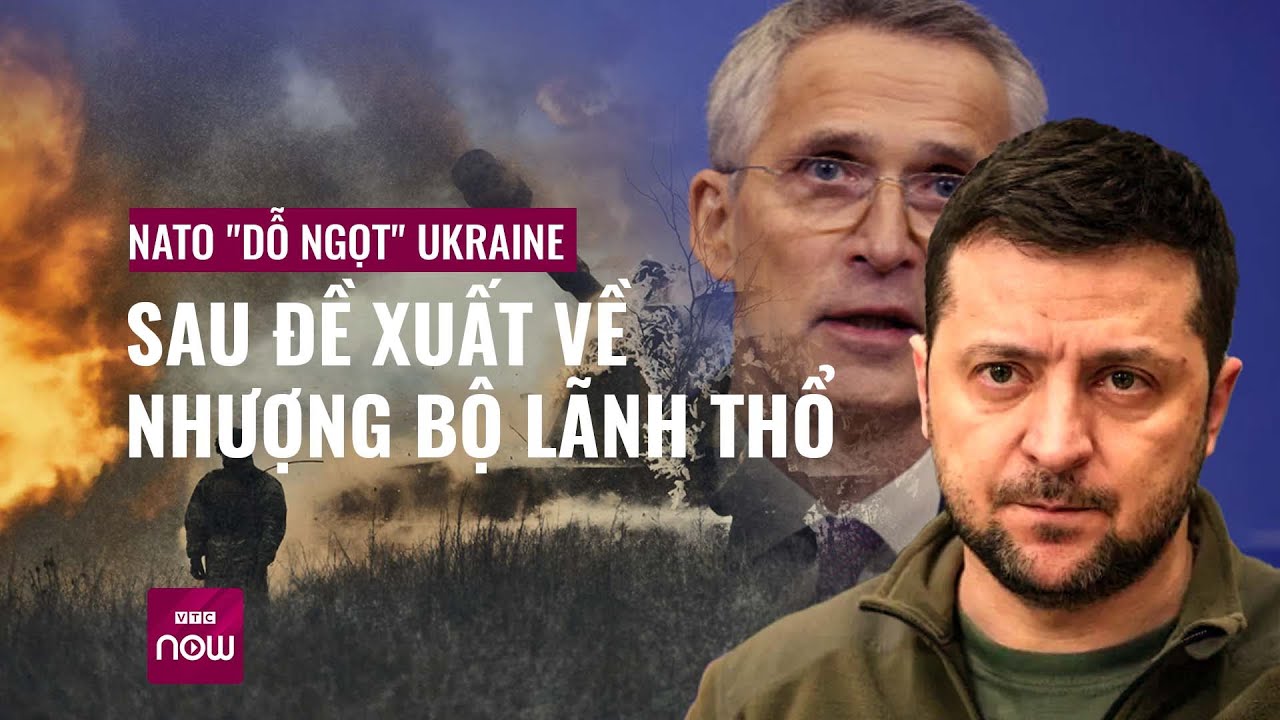 NATO "DỖ NGỌT" UKRAINE

SAU ĐỀ XUẤT VỀ NHƯỢNG BỘ LÃNH THỔ

VTC
now